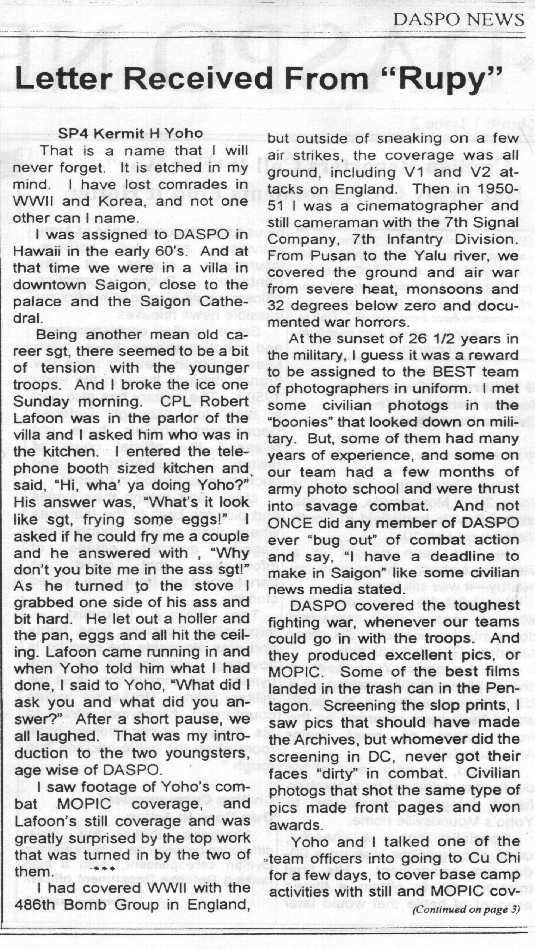 DASPO NEWS

Letter Received From "Rupy"

SP4 Kermit H Yoho

That is a name that I will never forget. It is etched in my mind. I have lost comrades in WWII and Korea, and not one other can I name.

I was assigned to DASPO in Hawaii in the early 60's. And at that time we were in a villa in downtown Saigon, close to the palace and the Saigon Cathedral.

Being another mean old career sgt, there seemed to be a bit of tension with the younger troops. And I broke the ice one Sunday morning. CPL Robert Lafoon was in the parlor of the villa and I asked him who was in the kitchen. I entered the telephone booth sized kitchen and said, "Hi, wha' ya doing Yoho?" His answer was, "What's it look like sgt, frying some eggs!" I asked if he could fry me a couple and he answered with , "Why don't you bite me in the ass sgt!" As he turned to the stove I grabbed one side of his ass and bit hard. He let out a holler and the pan, eggs and all hit the ceiling. Lafoon came running in and when Yoho told him what I had done, I said to Yoho, "What did I ask you and what did you answer?" After a short pause, we all laughed. That was my introduction to the two youngsters, age wise of DASPO.

I saw footage of Yoho's combat MOPIC coverage, and Lafoon's still coverage and was greatly surprised by the top work that was turned in by the two of them.

***

I had covered WWII with the 486th Bomb Group in England, but outside of sneaking on a few air strikes, the coverage was all ground, including V1 and V2 attacks on England. Then in 1950-51 I was a cinematographer and still cameraman with the 7th Signal Company, 7th Infantry Division. From Pusan to the Yalu river, we covered the ground and air war from severe heat, monsoons and 32 degrees below zero and documented war horrors.

At the sunset of 26 1/2 years in the military, I guess it was a reward to be assigned to the BEST team of photographers in uniform. I met some civilian photogs in the "boonies" that looked down on military. But, some of them had many years of experience, and some on our team had a few months of army photo school and were thrust into savage combat. And not ONCE did any member of DASPO ever "bug out" of combat action and say, "I have a deadline to make in Saigon" like some civilian news media stated.

DASPO covered the toughest fighting war, whenever our teams could go in with the troops. And they produced excellent pics, or MOPIC. Some of the best films landed in the trash can in the Pentagon. Screening the slop prints, I saw pics that should have made the Archives, but whomever did the screening in DC, never got their faces "dirty" in combat. Civilian photogs that shot the same type of pics made front pages and won awards.

Yoho and I talked one of the team officers into going to Cu Chi for a few days, to cover base camp activities with still and MOPIC cov-

(Continued on page 3)